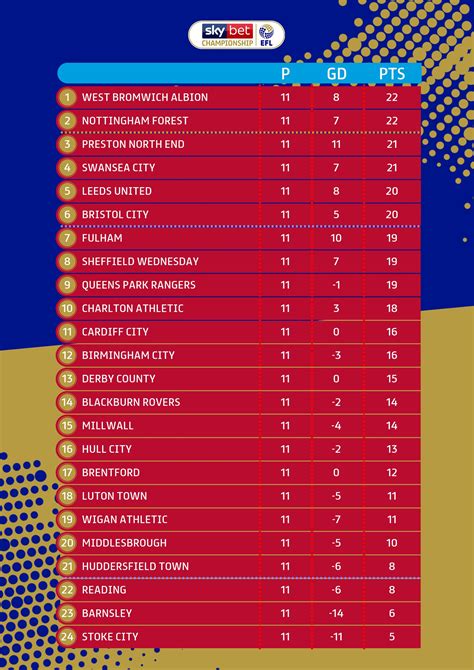 sky bet CHAMPIONSHIP EFL

| | | P | GD | PTS |
|---|---|---|---|---|
| 1 | WEST BROMWICH ALBION | 11 | 8 | 22 |
| 2 | NOTTINGHAM FOREST | 11 | 7 | 22 |
| 3 | PRESTON NORTH END | 11 | 11 | 21 |
| 4 | SWANSEA CITY | 11 | 7 | 21 |
| 5 | LEEDS UNITED | 11 | 8 | 20 |
| 6 | BRISTOL CITY | 11 | 5 | 20 |
| 7 | FULHAM | 11 | 10 | 19 |
| 8 | SHEFFIELD WEDNESDAY | 11 | 7 | 19 |
| 9 | QUEENS PARK RANGERS | 11 | -1 | 19 |
| 10 | CHARLTON ATHLETIC | 11 | 3 | 18 |
| 11 | CARDIFF CITY | 11 | 0 | 16 |
| 12 | BIRMINGHAM CITY | 11 | -3 | 16 |
| 13 | DERBY COUNTY | 11 | 0 | 15 |
| 14 | BLACKBURN ROVERS | 11 | -2 | 14 |
| 15 | MILLWALL | 11 | -4 | 14 |
| 16 | HULL CITY | 11 | -2 | 13 |
| 17 | BRENTFORD | 11 | 0 | 12 |
| 18 | LUTON TOWN | 11 | -5 | 11 |
| 19 | WIGAN ATHLETIC | 11 | -7 | 11 |
| 20 | MIDDLESBROUGH | 11 | -5 | 10 |
| 21 | HUDDERSFIELD TOWN | 11 | -6 | 8 |
| 22 | READING | 11 | -6 | 8 |
| 23 | BARNSLEY | 11 | -14 | 6 |
| 24 | STOKE CITY | 11 | -11 | 5 |